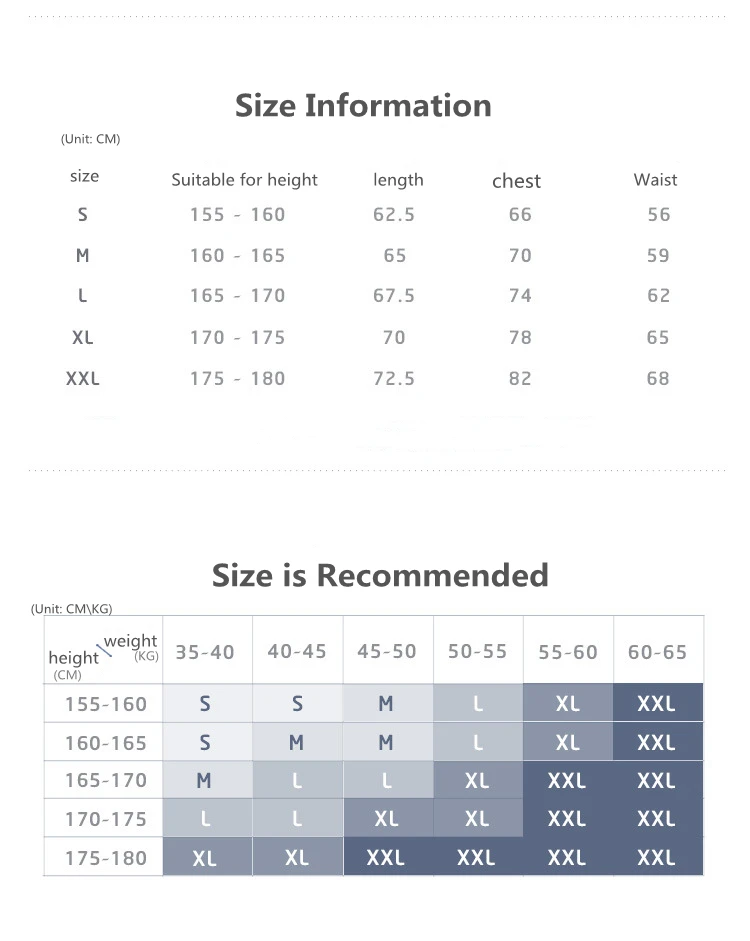 Size Information

(Unit: CM)

| size | Suitable for height | length | chest | Waist |
|---|---|---|---|---|
| S | 155 - 160 | 62.5 | 66 | 56 |
| M | 160 - 165 | 65 | 70 | 59 |
| L | 165 - 170 | 67.5 | 74 | 62 |
| XL | 170 - 175 | 70 | 78 | 65 |
| XXL | 175 - 180 | 72.5 | 82 | 68 |

Size is Recommended

(Unit: CM\KG)

| height (CM) \ weight (KG) | 35-40 | 40-45 | 45-50 | 50-55 | 55-60 | 60-65 |
|---|---|---|---|---|---|---|
| 155-160 | S | S | M | L | XL | XXL |
| 160-165 | S | M | M | L | XL | XXL |
| 165-170 | M | L | L | XL | XXL | XXL |
| 170-175 | L | L | XL | XL | XXL | XXL |
| 175-180 | XL | XL | XXL | XXL | XXL | XXL |